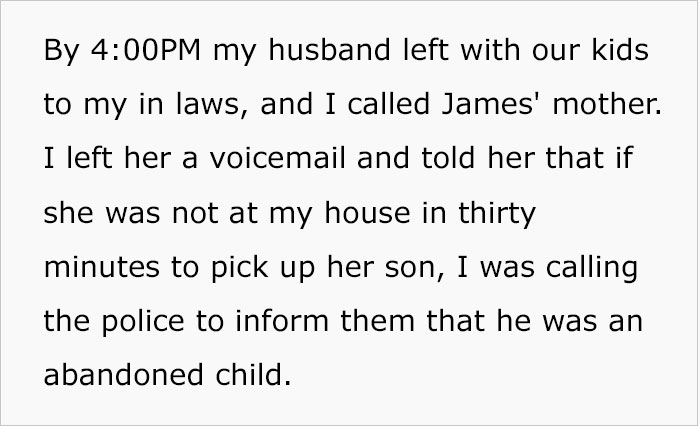 By 4:00PM my husband left with our kids to my in laws, and I called James' mother. I left her a voicemail and told her that if she was not at my house in thirty minutes to pick up her son, I was calling the police to inform them that he was an abandoned child.